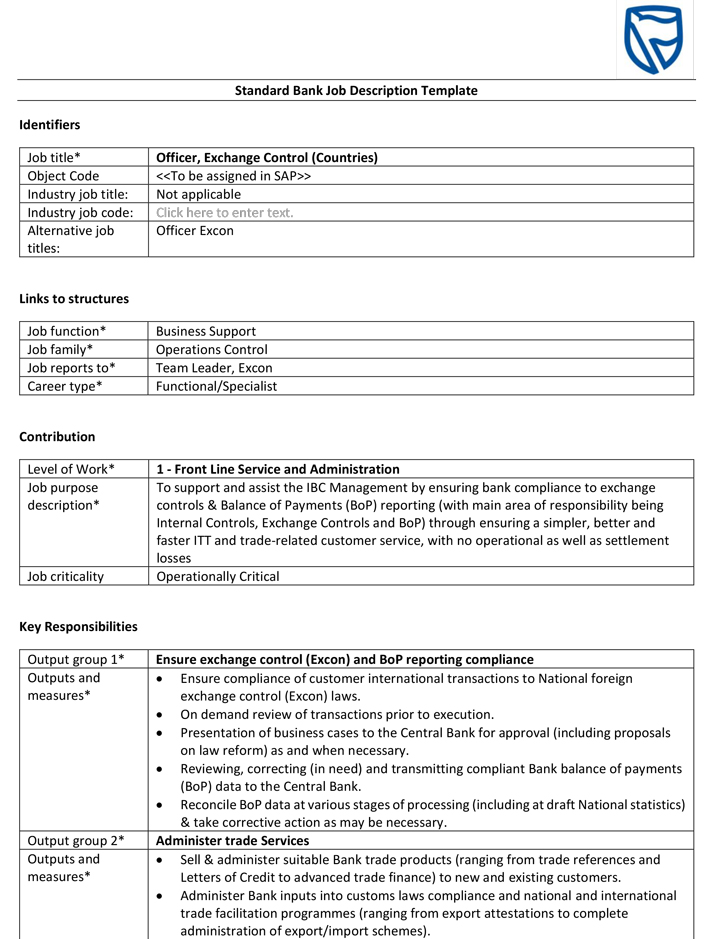 Standard Bank Job Description Template

Identifiers

| Job title* | Officer, Exchange Control (Countries) |
|---|---|
| Object Code | <<To be assigned in SAP>> |
| Industry job title: | Not applicable |
| Industry job code: | Click here to enter text. |
| Alternative job titles: | Officer Excon |

Links to structures

| Job function* | Business Support |
|---|---|
| Job family* | Operations Control |
| Job reports to* | Team Leader, Excon |
| Career type* | Functional/Specialist |

Contribution

| Level of Work* | 1 - Front Line Service and Administration |
|---|---|
| Job purpose description* | To support and assist the IBC Management by ensuring bank compliance to exchange controls & Balance of Payments (BoP) reporting (with main area of responsibility being Internal Controls, Exchange Controls and BoP) through ensuring a simpler, better and faster ITT and trade-related customer service, with no operational as well as settlement losses |
| Job criticality | Operationally Critical |

Key Responsibilities

| Output group 1* | Ensure exchange control (Excon) and BoP reporting compliance |
|---|---|
| Outputs and measures* | • Ensure compliance of customer international transactions to National foreign exchange control (Excon) laws. • On demand review of transactions prior to execution. • Presentation of business cases to the Central Bank for approval (including proposals on law reform) as and when necessary. • Reviewing, correcting (in need) and transmitting compliant Bank balance of payments (BoP) data to the Central Bank. • Reconcile BoP data at various stages of processing (including at draft National statistics) & take corrective action as may be necessary. |
| Output group 2* | Administer trade Services |
| Outputs and measures* | • Sell & administer suitable Bank trade products (ranging from trade references and Letters of Credit to advanced trade finance) to new and existing customers. • Administer Bank inputs into customs laws compliance and national and international trade facilitation programmes (ranging from export attestations to complete administration of export/import schemes). |